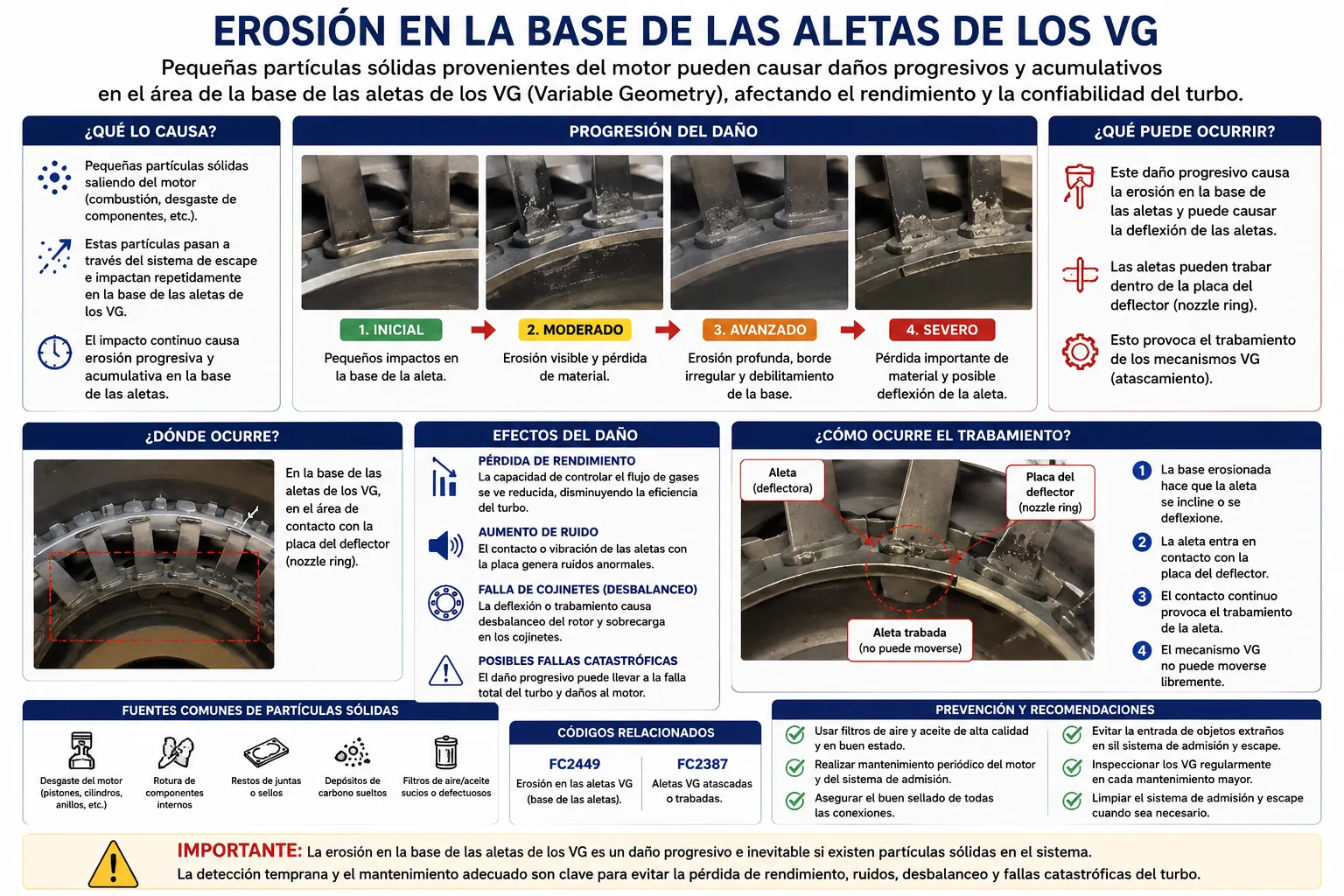 EROSIÓN EN LA BASE DE LAS ALETAS DE LOS VG

Pequeñas partículas sólidas provenientes del motor pueden causar daños progresivos y acumulativos en el área de la base de las aletas de los VG (Variable Geometry), afectando el rendimiento y la confiabilidad del turbo.

¿QUÉ LO CAUSA?

Pequeñas partículas sólidas saliendo del motor (combustión, desgaste de componentes, etc.).

Estas partículas pasan a través del sistema de escape e impactan repetidamente en la base de las aletas de los VG.

El impacto continuo causa erosión progresiva y acumulativa en la base de las aletas.

PROGRESIÓN DEL DAÑO

1. INICIAL
Pequeños impactos en la base de la aleta.

2. MODERADO
Erosión visible y pérdida de material.

3. AVANZADO
Erosión profunda, borde irregular y debilitamiento de la base.

4. SEVERO
Pérdida importante de material y posible deflexión de la aleta.

¿QUÉ PUEDE OCURRIR?

Este daño progresivo causa la erosión en la base de las aletas y puede causar la deflexión de las aletas.

Las aletas pueden trabar dentro de la placa del deflector (nozzle ring).

Esto provoca el trabamiento de los mecanismos VG (atascamiento).

¿DÓNDE OCURRE?

En la base de las aletas de los VG, en el área de contacto con la placa del deflector (nozzle ring).

EFECTOS DEL DAÑO

PÉRDIDA DE RENDIMIENTO
La capacidad de controlar el flujo de gases se ve reducida, disminuyendo la eficiencia del turbo.

AUMENTO DE RUIDO
El contacto o vibración de las aletas con la placa genera ruidos anormales.

FALLA DE COJINETES (DESBALANCEO)
La deflexión o trabamiento causa desbalanceo del rotor y sobrecarga en los cojinetes.

POSIBLES FALLAS CATASTRÓFICAS
El daño progresivo puede llevar a la falla total del turbo y daños al motor.

¿CÓMO OCURRE EL TRABAMIENTO?

Aleta (deflectora)
Placa del deflector (nozzle ring)
Aleta trabada (no puede moverse)

1 La base erosionada hace que la aleta se incline o se deflexione.
2 La aleta entra en contacto con la placa del deflector.
3 El contacto continuo provoca el trabamiento de la aleta.
4 El mecanismo VG no puede moverse libremente.

FUENTES COMUNES DE PARTÍCULAS SÓLIDAS

Desgaste del motor (pistones, cilindros, anillos, etc.)
Rotura de componentes internos
Restos de juntas o sellos
Depósitos de carbono sueltos
Filtros de aire/aceite sucios o defectuosos

CÓDIGOS RELACIONADOS

FC2449
Erosión en las aletas VG (base de las aletas).

FC2387
Aletas VG atascadas o trabadas.

PREVENCIÓN Y RECOMENDACIONES

Usar filtros de aire y aceite de alta calidad y en buen estado.
Realizar mantenimiento periódico del motor y del sistema de admisión.
Asegurar el buen sellado de todas las conexiones.
Evitar la entrada de objetos extraños en sil sistema de admisión y escape.
Inspeccionar los VG regularmente en cada mantenimiento mayor.
Limpiar el sistema de admisión y escape cuando sea necesario.

IMPORTANTE: La erosión en la base de las aletas de los VG es un daño progresivo e inevitable si existen partículas sólidas en el sistema.
La detección temprana y el mantenimiento adecuado son clave para evitar la pérdida de rendimiento, ruidos, desbalanceo y fallas catastróficas del turbo.